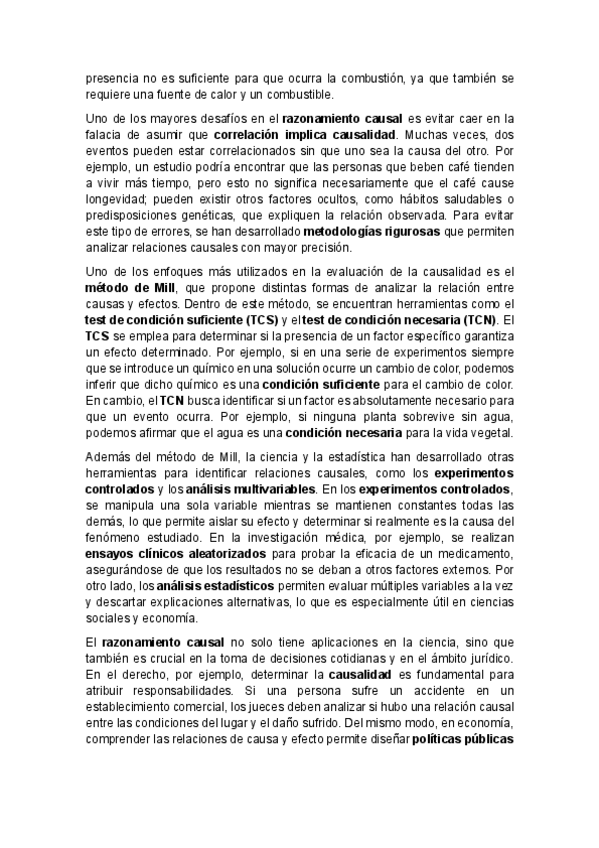 presencia no es suficiente para que ocurra la combustión, ya que también se requiere una fuente de calor y un combustible.

Uno de los mayores desafíos en el razonamiento causal es evitar caer en la falacia de asumir que correlación implica causalidad. Muchas veces, dos eventos pueden estar correlacionados sin que uno sea la causa del otro. Por ejemplo, un estudio podría encontrar que las personas que beben café tienden a vivir más tiempo, pero esto no significa necesariamente que el café cause longevidad; pueden existir otros factores ocultos, como hábitos saludables o predisposiciones genéticas, que expliquen la relación observada. Para evitar este tipo de errores, se han desarrollado metodologías rigurosas que permiten analizar relaciones causales con mayor precisión.

Uno de los enfoques más utilizados en la evaluación de la causalidad es el método de Mill, que propone distintas formas de analizar la relación entre causas y efectos. Dentro de este método, se encuentran herramientas como el test de condición suficiente (TCS) y el test de condición necesaria (TCN). El TCS se emplea para determinar si la presencia de un factor específico garantiza un efecto determinado. Por ejemplo, si en una serie de experimentos siempre que se introduce un químico en una solución ocurre un cambio de color, podemos inferir que dicho químico es una condición suficiente para el cambio de color. En cambio, el TCN busca identificar si un factor es absolutamente necesario para que un evento ocurra. Por ejemplo, si ninguna planta sobrevive sin agua, podemos afirmar que el agua es una condición necesaria para la vida vegetal.

Además del método de Mill, la ciencia y la estadística han desarrollado otras herramientas para identificar relaciones causales, como los experimentos controlados y los análisis multivariables. En los experimentos controlados, se manipula una sola variable mientras se mantienen constantes todas las demás, lo que permite aislar su efecto y determinar si realmente es la causa del fenómeno estudiado. En la investigación médica, por ejemplo, se realizan ensayos clínicos aleatorizados para probar la eficacia de un medicamento, asegurándose de que los resultados no se deban a otros factores externos. Por otro lado, los análisis estadísticos permiten evaluar múltiples variables a la vez y descartar explicaciones alternativas, lo que es especialmente útil en ciencias sociales y economía.

El razonamiento causal no solo tiene aplicaciones en la ciencia, sino que también es crucial en la toma de decisiones cotidianas y en el ámbito jurídico. En el derecho, por ejemplo, determinar la causalidad es fundamental para atribuir responsabilidades. Si una persona sufre un accidente en un establecimiento comercial, los jueces deben analizar si hubo una relación causal entre las condiciones del lugar y el daño sufrido. Del mismo modo, en economía, comprender las relaciones de causa y efecto permite diseñar políticas públicas